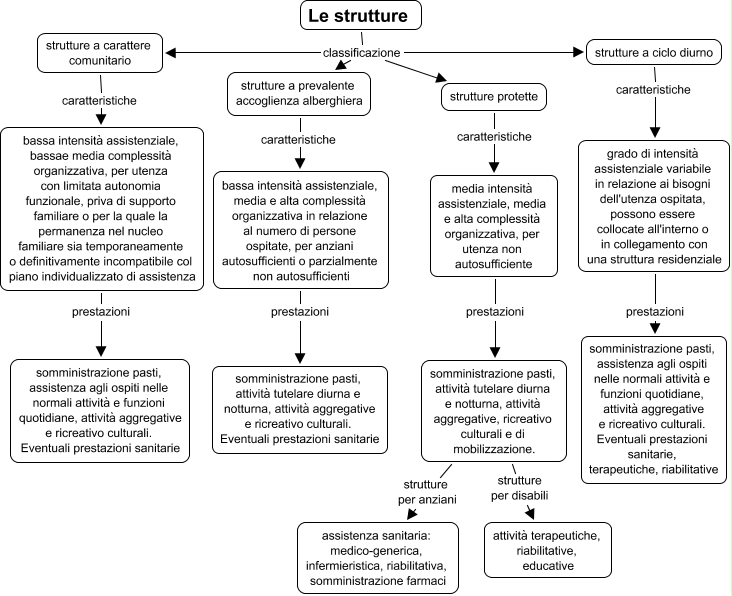 Le strutture

classificazione

strutture a carattere comunitario

caratteristiche

bassa intensità assistenziale, bassae media complessità organizzativa, per utenza con limitata autonomia funzionale, priva di supporto familiare o per la quale la permanenza nel nucleo familiare sia temporaneamente o definitivamente incompatibile col piano individualizzato di assistenza

prestazioni

somministrazione pasti, assistenza agli ospiti nelle normali attività e funzioni quotidiane, attività aggregative e ricreativo culturali. Eventuali prestazioni sanitarie

strutture a prevalente accoglienza alberghiera

caratteristiche

bassa intensità assistenziale, media e alta complessità organizzativa in relazione al numero di persone ospitate, per anziani autosufficienti o parzialmente non autosufficienti

prestazioni

somministrazione pasti, attività tutelare diurna e notturna, attività aggregative e ricreativo culturali. Eventuali prestazioni sanitarie

strutture protette

caratteristiche

media intensità assistenziale, media e alta complessità organizzativa, per utenza non autosufficiente

prestazioni

somministrazione pasti, attività tutelare diurna e notturna, attività aggregative, ricreativo culturali e di mobilizzazione.

strutture per anziani

assistenza sanitaria: medico-generica, infermieristica, riabilitativa, somministrazione farmaci

strutture per disabili

attività terapeutiche, riabilitative, educative

strutture a ciclo diurno

caratteristiche

grado di intensità assistenziale variabile in relazione ai bisogni dell'utenza ospitata, possono essere collocate all'interno o in collegamento con una struttura residenziale

prestazioni

somministrazione pasti, assistenza agli ospiti nelle normali attività e funzioni quotidiane, attività aggregative e ricreativo culturali. Eventuali prestazioni sanitarie, terapeutiche, riabilitative